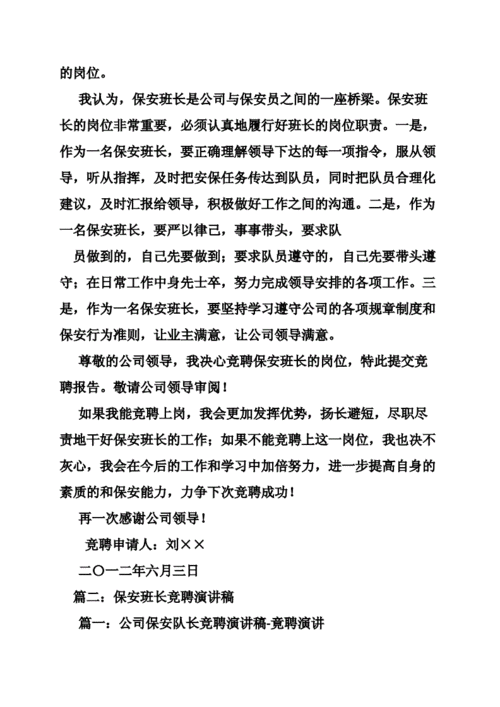 的岗位。

我认为，保安班长是公司与保安员之间的一座桥梁。保安班长的岗位非常重要，必须认真地履行好班长的岗位职责。一是，作为一名保安班长，要正确理解领导下达的每一项指令，服从领导，听从指挥，及时把安保任务传达到队员，同时把队员合理化建议，及时汇报给领导，积极做好工作之间的沟通。二是，作为一名保安班长，要严以律己，事事带头，要求队

员做到的，自己先要做到；要求队员遵守的，自己先要带头遵守；在日常工作中身先士卒，努力完成领导安排的各项工作。三是，作为一名保安班长，要坚持学习遵守公司的各项规章制度和保安行为准则，让业主满意，让公司领导满意。

尊敬的公司领导，我决心竞聘保安班长的岗位，特此提交竞聘报告。敬请公司领导审阅！

如果我能竞聘上岗，我会更加发挥优势，扬长避短，尽职尽责地干好保安班长的工作；如果不能竞聘上这一岗位，我也决不灰心，我会在今后的工作和学习中加倍努力，进一步提高自身的素质的和保安能力，力争下次竞聘成功！

再一次感谢公司领导！

竞聘申请人：刘××

二〇一二年六月三日

篇二：保安班长竞聘演讲稿

篇一：公司保安队长竞聘演讲稿-竞聘演讲